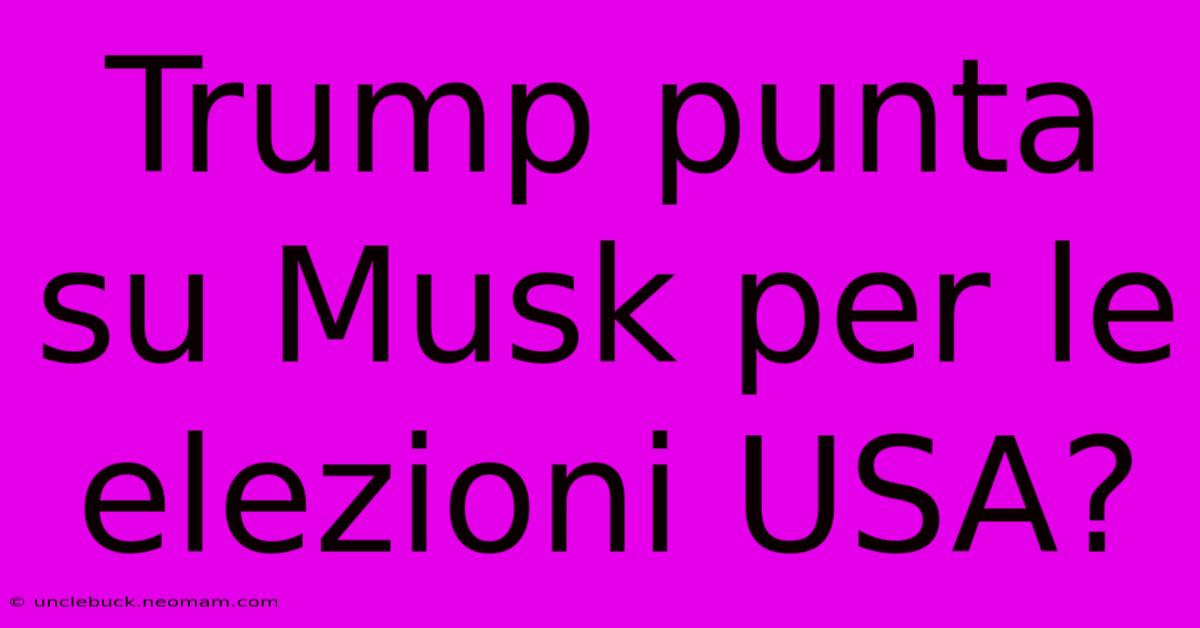 Trump punta su Musk per le elezioni USA?

© unclebuck.neomam.com